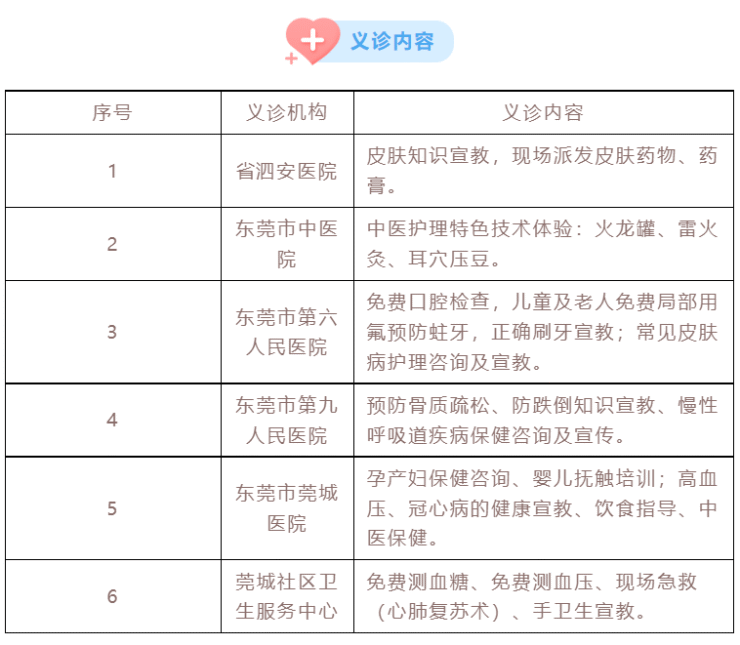 义诊内容

| 序号 | 义诊机构 | 义诊内容 |
|---|---|---|
| 1 | 省泗安医院 | 皮肤知识宣教，现场派发皮肤药物、药膏。 |
| 2 | 东莞市中医院 | 中医护理特色技术体验：火龙罐、雷火灸、耳穴压豆。 |
| 3 | 东莞市第六人民医院 | 免费口腔检查，儿童及老人免费局部用氟预防蛀牙，正确刷牙宣教；常见皮肤病护理咨询及宣教。 |
| 4 | 东莞市第九人民医院 | 预防骨质疏松、防跌倒知识宣教、慢性呼吸道疾病保健咨询及宣传。 |
| 5 | 东莞市莞城医院 | 孕产妇保健咨询、婴儿抚触培训；高血压、冠心病的健康宣教、饮食指导、中医保健。 |
| 6 | 莞城社区卫生服务中心 | 免费测血糖、免费测血压、现场急救（心肺复苏术）、手卫生宣教。 |